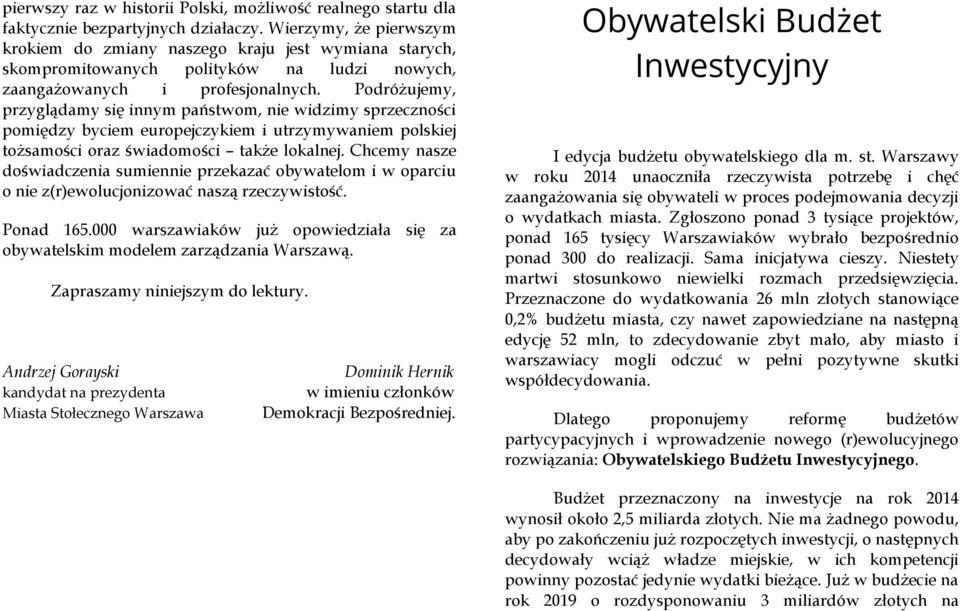 pierwszy raz w historii Polski, możliwość realnego startu dla faktycznie bezpartyjnych działaczy. Wierzymy, że pierwszym krokiem do zmiany naszego kraju jest wymiana starych, skompromitowanych polityków na ludzi nowych, zaangażowanych i profesjonalnych. Podróżujemy, przyglądamy się innym państwom, nie widzimy sprzeczności pomiędzy byciem europejczykiem i utrzymywaniem polskiej tożsamości oraz świadomości – także lokalnej. Chcemy nasze doświadczenia sumiennie przekazać obywatelom i w oparciu o nie z(r)ewolucjonizować naszą rzeczywistość.

Ponad 165.000 warszawiaków już opowiedziała się za obywatelskim modelem zarządzania Warszawą.

Zapraszamy niniejszym do lektury.

Andrzej Gorayski
kandydat na prezydenta
Miasta Stołecznego Warszawa

Dominik Hernik
w imieniu członków
Demokracji Bezpośredniej.

Obywatelski Budżet Inwestycyjny

I edycja budżetu obywatelskiego dla m. st. Warszawy w roku 2014 unaoczniła rzeczywista potrzebę i chęć zaangażowania się obywateli w proces podejmowania decyzji o wydatkach miasta. Zgłoszono ponad 3 tysiące projektów, ponad 165 tysięcy Warszawiaków wybrało bezpośrednio ponad 300 do realizacji. Sama inicjatywa cieszy. Niestety martwi stosunkowo niewielki rozmach przedsięwzięcia. Przeznaczone do wydatkowania 26 mln złotych stanowiące 0,2% budżetu miasta, czy nawet zapowiedziane na następną edycję 52 mln, to zdecydowanie zbyt mało, aby miasto i warszawiacy mogli odczuć w pełni pozytywne skutki współdecydowania.

Dlatego proponujemy reformę budżetów partycypacyjnych i wprowadzenie nowego (r)ewolucyjnego rozwiązania: Obywatelskiego Budżetu Inwestycyjnego.

Budżet przeznaczony na inwestycje na rok 2014 wynosił około 2,5 miliarda złotych. Nie ma żadnego powodu, aby po zakończeniu już rozpoczętych inwestycji, o następnych decydowały wciąż władze miejskie, w ich kompetencji powinny pozostać jedynie wydatki bieżące. Już w budżecie na rok 2019 o rozdysponowaniu 3 miliardów złotych na